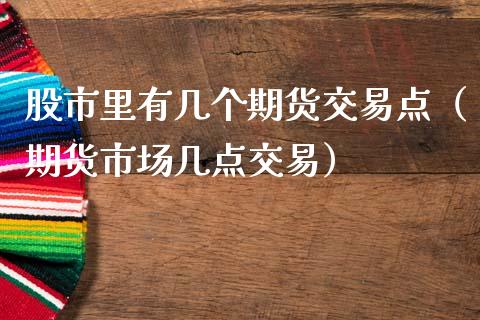 股市里有几个期货交易点（期货市场几点交易）